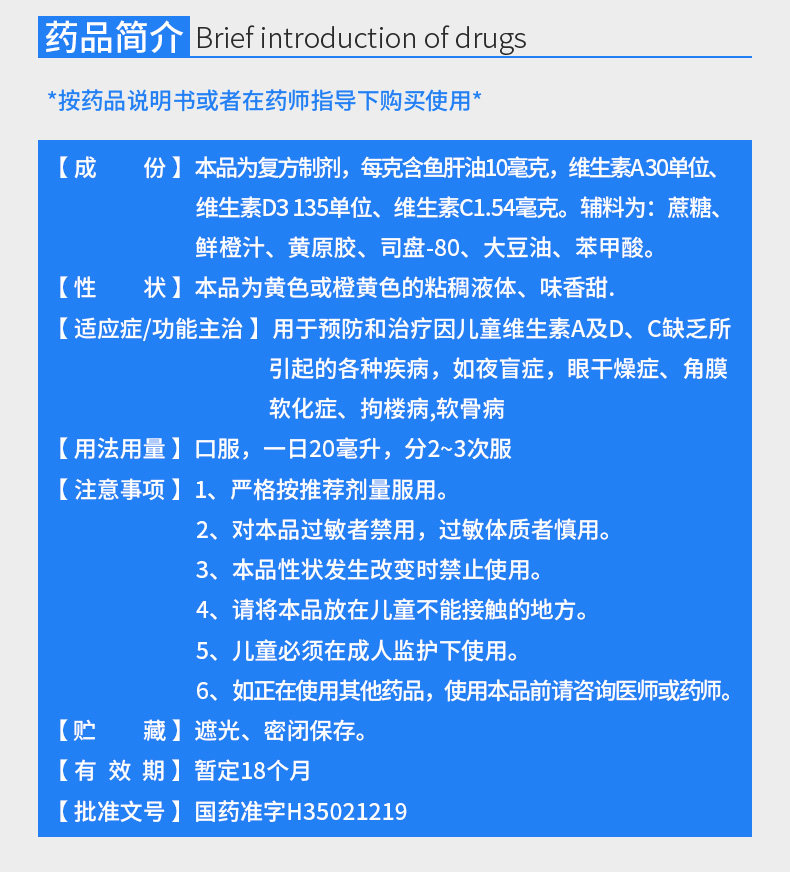 药品简介 Brief introduction of drugs

*按药品说明书或者在药师指导下购买使用*

【成　　份】本品为复方制剂，每克含鱼肝油10毫克，维生素A30单位、维生素D3 135单位、维生素C1.54毫克。辅料为：蔗糖、鲜橙汁、黄原胶、司盘-80、大豆油、苯甲酸。

【性　　状】本品为黄色或橙黄色的粘稠液体、味香甜.

【适应症/功能主治】用于预防和治疗因儿童维生素A及D、C缺乏所引起的各种疾病，如夜盲症，眼干燥症、角膜软化症、拘楼病,软骨病

【用法用量】口服，一日20毫升，分2~3次服

【注意事项】1、严格按推荐剂量服用。
2、对本品过敏者禁用，过敏体质者慎用。
3、本品性状发生改变时禁止使用。
4、请将本品放在儿童不能接触的地方。
5、儿童必须在成人监护下使用。
6、如正在使用其他药品，使用本品前请咨询医师或药师。

【贮　　藏】遮光、密闭保存。

【有 效 期】暂定18个月

【批准文号】国药准字H35021219